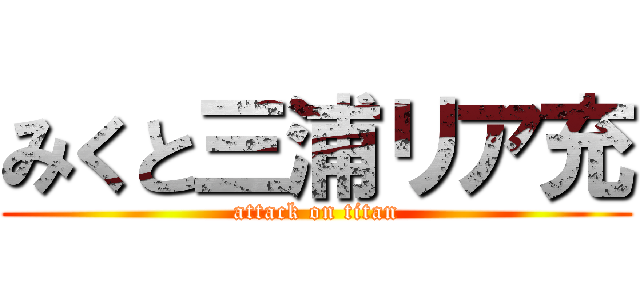 みくと三浦リア充
attack on titan